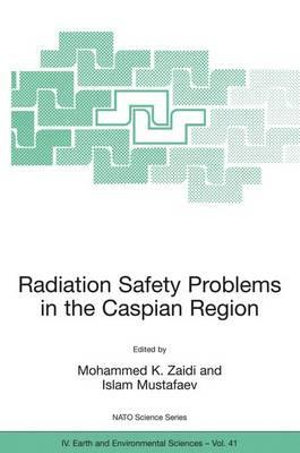 Radiation Safety Problems in the Caspian Region

Edited by

Mohammed K. Zaidi and Islam Mustafaev

NATO Science Series

IV. Earth and Environmental Sciences – Vol. 41